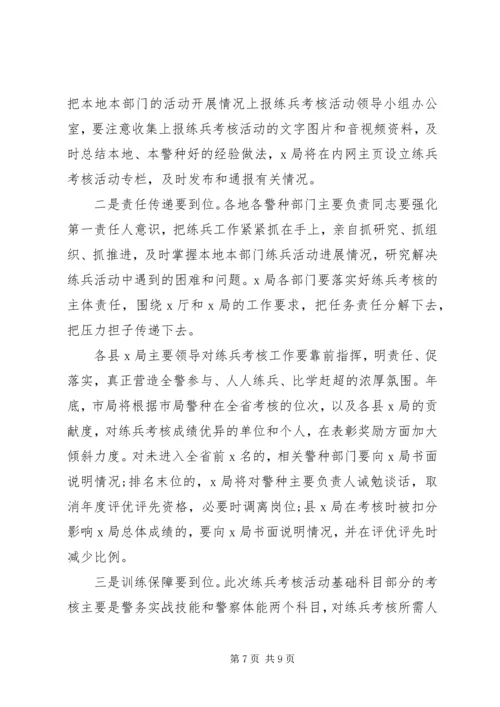 把本地本部门的活动开展情况上报练兵考核活动领导小组办公室，要注意收集上报练兵考核活动的文字图片和音视频资料，及时总结本地、本警种好的经验做法，x局将在内网主页设立练兵考核活动专栏，及时发布和通报有关情况。

二是责任传递要到位。各地各警种部门主要负责同志要强化第一责任人意识，把练兵工作紧紧抓在手上，亲自抓研究、抓组织、抓推进，及时掌握本地本部门练兵活动进展情况，研究解决练兵活动中遇到的困难和问题。x局各部门要落实好练兵考核的主体责任，围绕x厅和x局的工作要求，把任务责任分解下去，把压力担子传递下去。

各县x局主要领导对练兵考核工作要靠前指挥，明责任、促落实，真正营造全警参与、人人练兵、比学赶超的浓厚氛围。年底，市局将根据市局警种在全省考核的位次，以及各县x局的贡献度，对练兵考核成绩优异的单位和个人，在表彰奖励方面加大倾斜力度。对未进入全省前x名的，相关警种部门要向x局书面说明情况;排名末位的，x局将对警种主要负责人诫勉谈话，取消年度评优评先资格，必要时调离岗位;县x局在考核时被扣分影响x局总体成绩的，要向x局书面说明情况，并在评优评先时减少比例。

三是训练保障要到位。此次练兵考核活动基础科目部分的考核主要是警务实战技能和警察体能两个科目，对练兵考核所需人

第7页 共9页